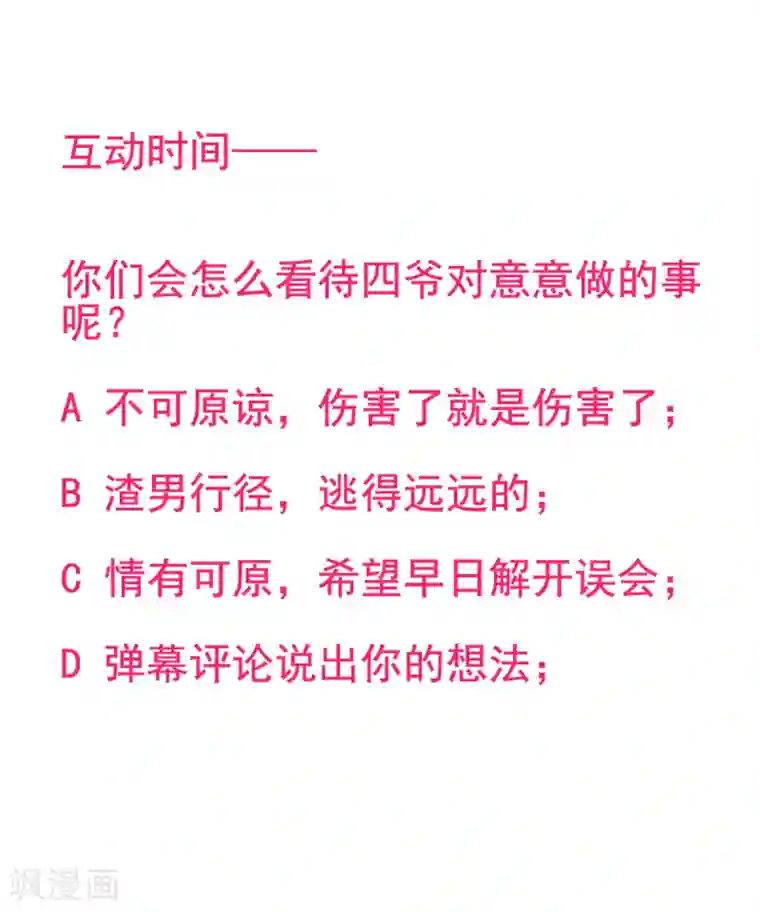 互动时间——

你们会怎么看待四爷对意意做的事呢？

A 不可原谅，伤害了就是伤害了；

B 渣男行径，逃得远远的；

C 情有可原，希望早日解开误会；

D 弹幕评论说出你的想法；

飒漫画